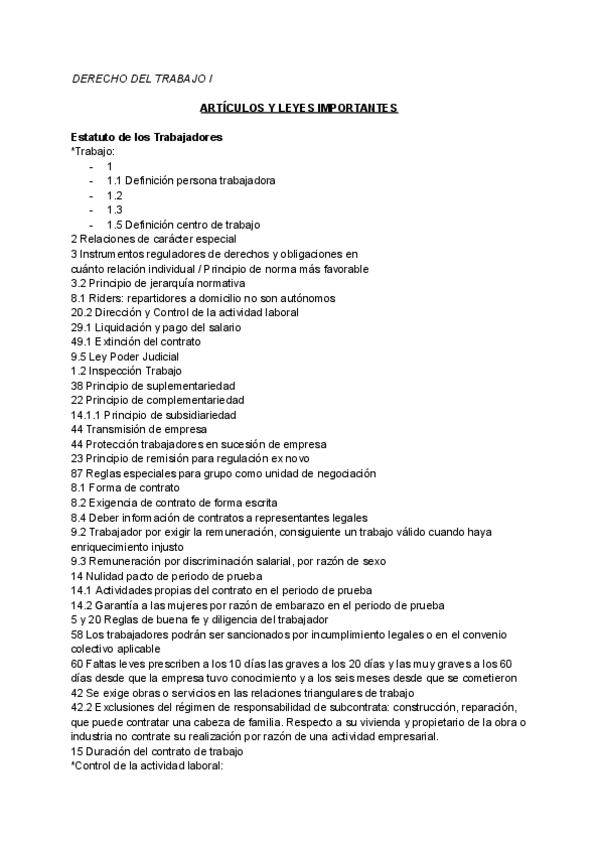 DERECHO DEL TRABAJO I

ARTÍCULOS Y LEYES IMPORTANTES

Estatuto de los Trabajadores
*Trabajo:
- 1
- 1.1 Definición persona trabajadora
- 1.2
- 1.3
- 1.5 Definición centro de trabajo
2 Relaciones de carácter especial
3 Instrumentos reguladores de derechos y obligaciones en cuánto relación individual / Principio de norma más favorable
3.2 Principio de jerarquía normativa
8.1 Riders: repartidores a domicilio no son autónomos
20.2 Dirección y Control de la actividad laboral
29.1 Liquidación y pago del salario
49.1 Extinción del contrato
9.5 Ley Poder Judicial
1.2 Inspección Trabajo
38 Principio de suplementariedad
22 Principio de complementariedad
14.1.1 Principio de subsidiariedad
44 Transmisión de empresa
44 Protección trabajadores en sucesión de empresa
23 Principio de remisión para regulación ex novo
87 Reglas especiales para grupo como unidad de negociación
8.1 Forma de contrato
8.2 Exigencia de contrato de forma escrita
8.4 Deber información de contratos a representantes legales
9.2 Trabajador por exigir la remuneración, consiguiente un trabajo válido cuando haya enriquecimiento injusto
9.3 Remuneración por discriminación salarial, por razón de sexo
14 Nulidad pacto de periodo de prueba
14.1 Actividades propias del contrato en el periodo de prueba
14.2 Garantía a las mujeres por razón de embarazo en el periodo de prueba
5 y 20 Reglas de buena fe y diligencia del trabajador
58 Los trabajadores podrán ser sancionados por incumplimiento legales o en el convenio colectivo aplicable
60 Faltas leves prescriben a los 10 días las graves a los 20 días y las muy graves a los 60 días desde que la empresa tuvo conocimiento y a los seis meses desde que se cometieron
42 Se exige obras o servicios en las relaciones triangulares de trabajo
42.2 Exclusiones del régimen de responsabilidad de subcontrata: construcción, reparación, que puede contratar una cabeza de familia. Respecto a su vivienda y propietario de la obra o industria no contrate su realización por razón de una actividad empresarial.
15 Duración del contrato de trabajo
*Control de la actividad laboral: